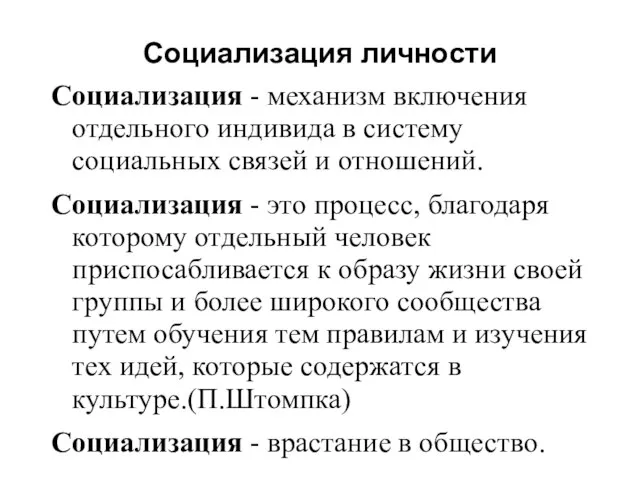 Социализация личности

Социализация - механизм включения отдельного индивида в систему социальных связей и отношений.

Социализация - это процесс, благодаря которому отдельный человек приспосабливается к образу жизни своей группы и более широкого сообщества путем обучения тем правилам и изучения тех идей, которые содержатся в культуре.(П.Штомпка)

Социализация - врастание в общество.